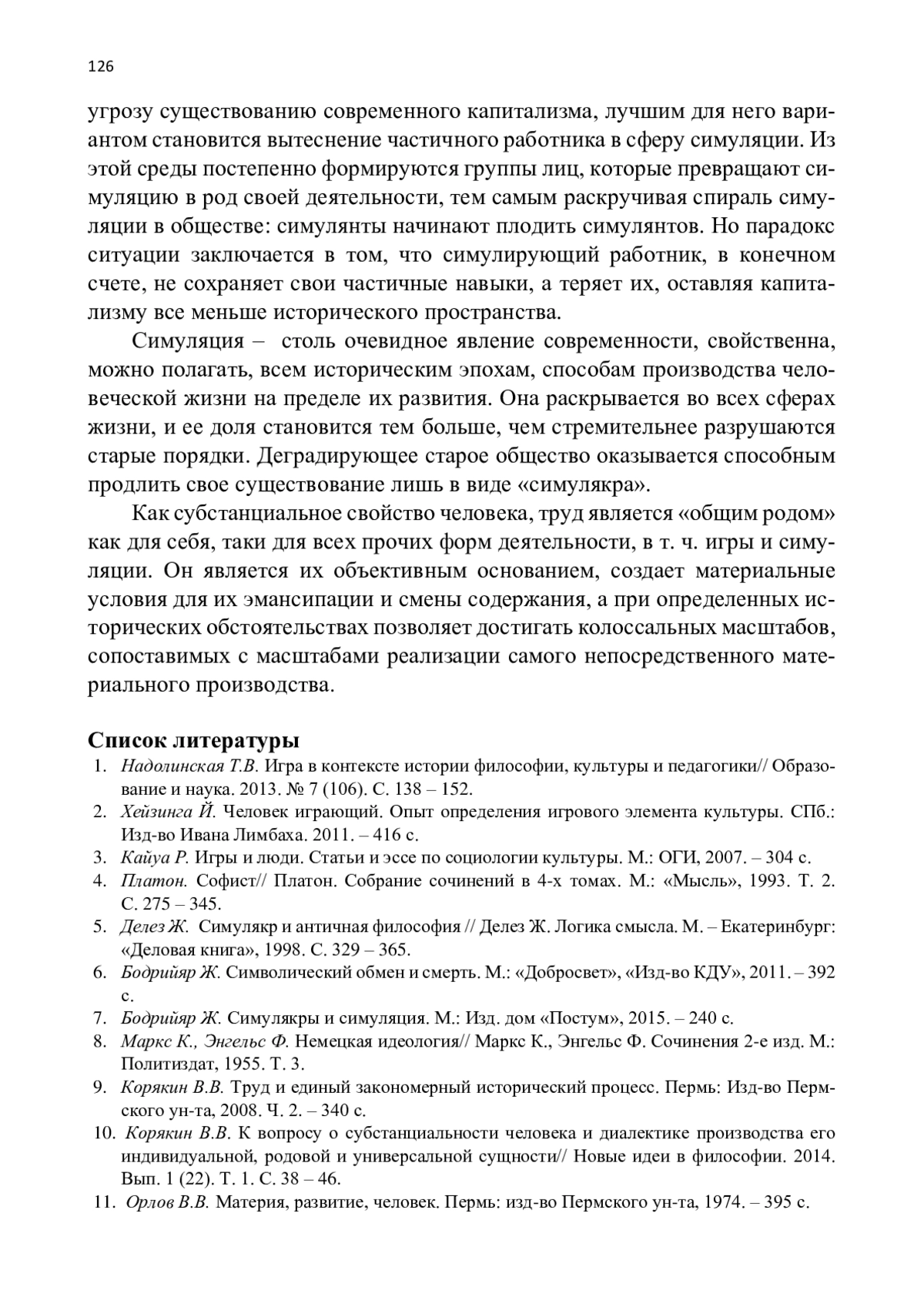 126

угрозу существованию современного капитализма, лучшим для него вариантом становится вытеснение частичного работника в сферу симуляции. Из этой среды постепенно формируются группы лиц, которые превращают симуляцию в род своей деятельности, тем самым раскручивая спираль симуляции в обществе: симулянты начинают плодить симулянтов. Но парадокс ситуации заключается в том, что симулирующий работник, в конечном счете, не сохраняет свои частичные навыки, а теряет их, оставляя капитализму все меньше исторического пространства.

Симуляция – столь очевидное явление современности, свойственна, можно полагать, всем историческим эпохам, способам производства человеческой жизни на пределе их развития. Она раскрывается во всех сферах жизни, и ее доля становится тем больше, чем стремительнее разрушаются старые порядки. Деградирующее старое общество оказывается способным продлить свое существование лишь в виде «симулякра».

Как субстанциальное свойство человека, труд является «общим родом» как для себя, таки для всех прочих форм деятельности, в т. ч. игры и симуляции. Он является их объективным основанием, создает материальные условия для их эмансипации и смены содержания, а при определенных исторических обстоятельствах позволяет достигать колоссальных масштабов, сопоставимых с масштабами реализации самого непосредственного материального производства.

Список литературы
1. Надолинская Т.В. Игра в контексте истории философии, культуры и педагогики// Образование и наука. 2013. № 7 (106). С. 138 – 152.
2. Хейзинга Й. Человек играющий. Опыт определения игрового элемента культуры. СПб.: Изд-во Ивана Лимбаха. 2011. – 416 с.
3. Кайуа Р. Игры и люди. Статьи и эссе по социологии культуры. М.: ОГИ, 2007. – 304 с.
4. Платон. Софист// Платон. Собрание сочинений в 4-х томах. М.: «Мысль», 1993. Т. 2. С. 275 – 345.
5. Делез Ж. Симулякр и античная философия // Делез Ж. Логика смысла. М. – Екатеринбург: «Деловая книга», 1998. С. 329 – 365.
6. Бодрийяр Ж. Символический обмен и смерть. М.: «Добросвет», «Изд-во КДУ», 2011. – 392 с.
7. Бодрийяр Ж. Симулякры и симуляция. М.: Изд. дом «Постум», 2015. – 240 с.
8. Маркс К., Энгельс Ф. Немецкая идеология// Маркс К., Энгельс Ф. Сочинения 2-е изд. М.: Политиздат, 1955. Т. 3.
9. Корякин В.В. Труд и единый закономерный исторический процесс. Пермь: Изд-во Пермского ун-та, 2008. Ч. 2. – 340 с.
10. Корякин В.В. К вопросу о субстанциальности человека и диалектике производства его индивидуальной, родовой и универсальной сущности// Новые идеи в философии. 2014. Вып. 1 (22). Т. 1. С. 38 – 46.
11. Орлов В.В. Материя, развитие, человек. Пермь: изд-во Пермского ун-та, 1974. – 395 с.